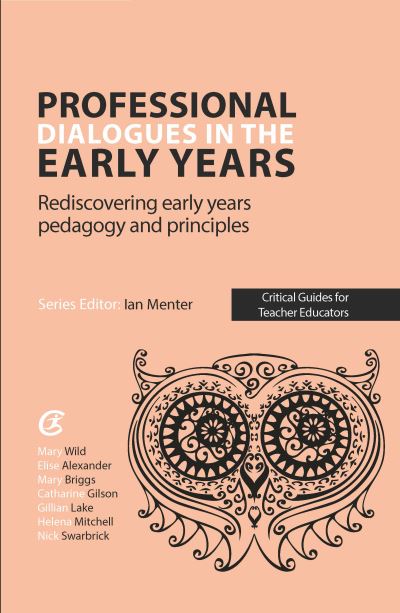 PROFESSIONAL
DIALOGUES IN THE
EARLY YEARS

Rediscovering early years pedagogy and principles

Series Editor: Ian Menter

Critical Guides for Teacher Educators

Mary Wild
Elise Alexander
Mary Briggs
Catharine Gilson
Gillian Lake
Helena Mitchell
Nick Swarbrick